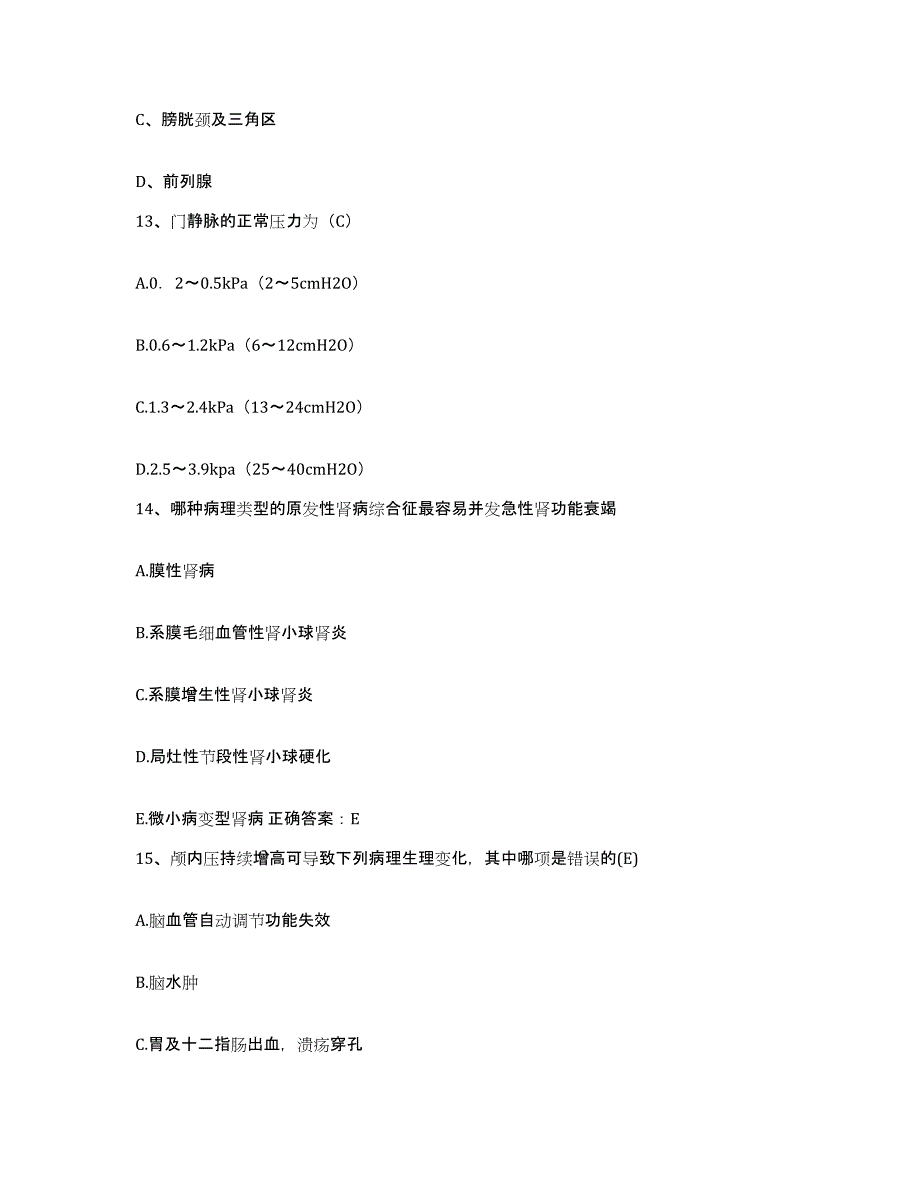 C、膀胱颈及三角区

D、前列腺

13、门静脉的正常压力为（C）

A.0. 2～0.5kPa（2～5cmH2O）

B.0.6～1.2kPa（6～12cmH2O）

C.1.3～2.4kPa（13～24cmH2O）

D.2.5～3.9kpa（25～40cmH2O）

14、哪种病理类型的原发性肾病综合征最容易并发急性肾功能衰竭

A.膜性肾病

B.系膜毛细血管性肾小球肾炎

C.系膜增生性肾小球肾炎

D.局灶性节段性肾小球硬化

E.微小病变型肾病 正确答案：E

15、颅内压持续增高可导致下列病理生理变化，其中哪项是错误的(E)

A.脑血管自动调节功能失效

B.脑水肿

C.胃及十二指肠出血，溃疡穿孔